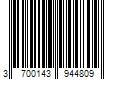 3 700143 944809